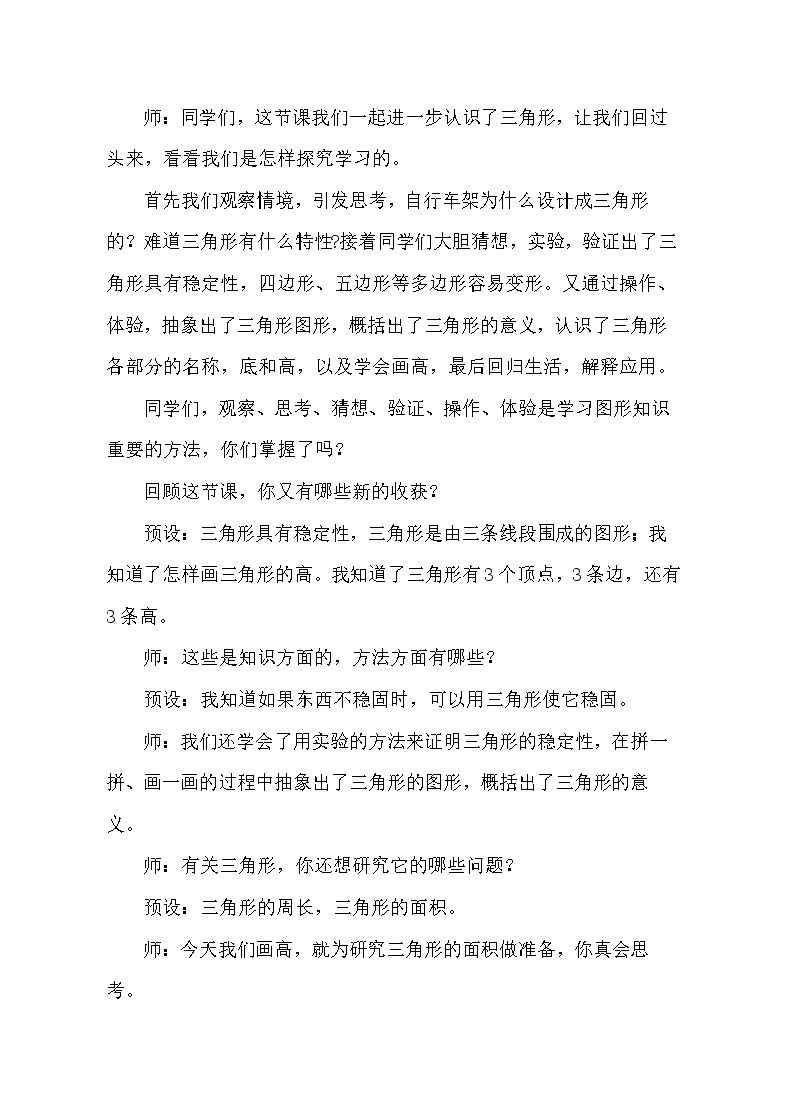 师：同学们，这节课我们一起进一步认识了三角形，让我们回过头来，看看我们是怎样探究学习的。

首先我们观察情境，引发思考，自行车架为什么设计成三角形的？难道三角形有什么特性?接着同学们大胆猜想，实验，验证出了三角形具有稳定性，四边形、五边形等多边形容易变形。又通过操作、体验，抽象出了三角形图形，概括出了三角形的意义，认识了三角形各部分的名称，底和高，以及学会画高，最后回归生活，解释应用。

同学们，观察、思考、猜想、验证、操作、体验是学习图形知识重要的方法，你们掌握了吗？

回顾这节课，你又有哪些新的收获？

预设：三角形具有稳定性，三角形是由三条线段围成的图形；我知道了怎样画三角形的高。我知道了三角形有3个顶点，3条边，还有3条高。

师：这些是知识方面的，方法方面有哪些？

预设：我知道如果东西不稳固时，可以用三角形使它稳固。

师：我们还学会了用实验的方法来证明三角形的稳定性，在拼一拼、画一画的过程中抽象出了三角形的图形，概括出了三角形的意义。

师：有关三角形，你还想研究它的哪些问题？

预设：三角形的周长，三角形的面积。

师：今天我们画高，就为研究三角形的面积做准备，你真会思考。